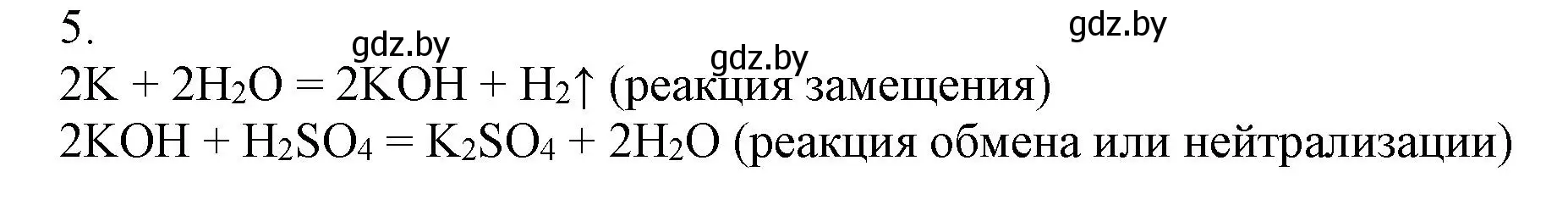 5.

gdz.by gdz.by gdz.by

$2K + 2H_2O = 2KOH + H_2\uparrow$ (реакция замещения)
$2KOH + H_2SO_4 = K_2SO_4 + 2H_2O$ (реакция обмена или нейтрализации)